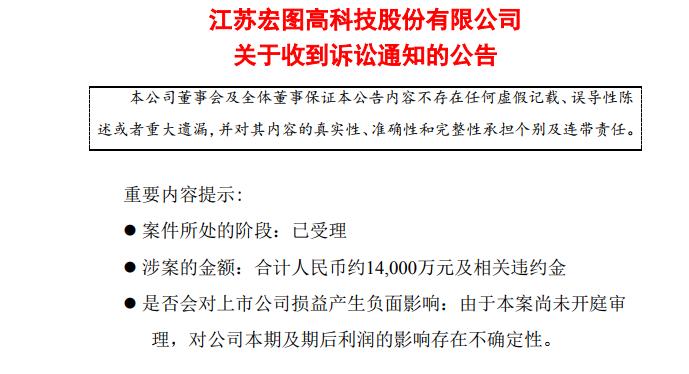 江苏宏图高科技股份有限公司
关于收到诉讼通知的公告

本公司董事会及全体董事保证本公告内容不存在任何虚假记载、误导性陈述或者重大遗漏，并对其内容的真实性、准确性和完整性承担个别及连带责任。

重要内容提示：

● 案件所处的阶段：已受理

● 涉案的金额：合计人民币约14,000万元及相关违约金

● 是否会对上市公司损益产生负面影响：由于本案尚未开庭审理，对公司本期及期后利润的影响存在不确定性。